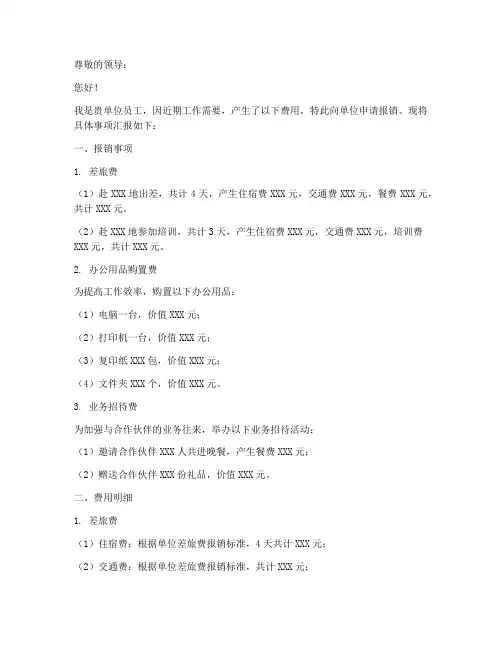 尊敬的领导：

您好！

我是贵单位员工，因近期工作需要，产生了以下费用，特此向单位申请报销。现将具体事项汇报如下：

一、报销事项

1. 差旅费

（1）赴 XXX 地出差，共计 4 天，产生住宿费 XXX 元，交通费 XXX 元，餐费 XXX 元，共计 XXX 元。

（2）赴 XXX 地参加培训，共计 3 天，产生住宿费 XXX 元，交通费 XXX 元，培训费 XXX 元，共计 XXX 元。

2. 办公用品购置费

为提高工作效率，购置以下办公用品：

（1）电脑一台，价值 XXX 元；

（2）打印机一台，价值 XXX 元；

（3）复印纸 XXX 包，价值 XXX 元；

（4）文件夹 XXX 个，价值 XXX 元。

3. 业务招待费

为加强与合作伙伴的业务往来，举办以下业务招待活动：

（1）邀请合作伙伴 XXX 人共进晚餐，产生餐费 XXX 元；

（2）赠送合作伙伴 XXX 份礼品，价值 XXX 元。

二、费用明细

1. 差旅费

（1）住宿费：根据单位差旅费报销标准，4 天共计 XXX 元；

（2）交通费：根据单位差旅费报销标准，共计 XXX 元；